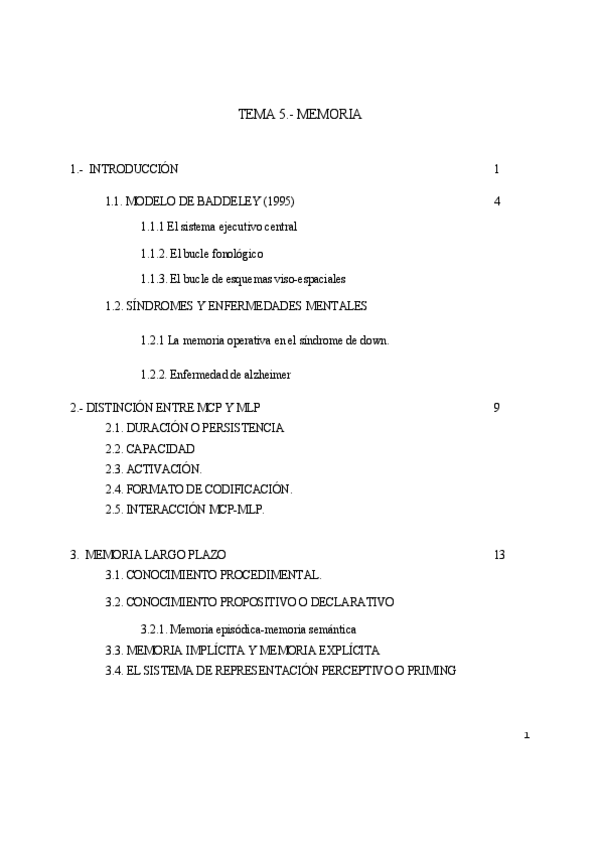 TEMA 5.- MEMORIA

1.- INTRODUCCIÓN 1

1.1. MODELO DE BADDELEY (1995) 4

1.1.1 El sistema ejecutivo central

1.1.2. El bucle fonológico

1.1.3. El bucle de esquemas viso-espaciales

1.2. SÍNDROMES Y ENFERMEDADES MENTALES

1.2.1 La memoria operativa en el síndrome de down.

1.2.2. Enfermedad de alzheimer

2.- DISTINCIÓN ENTRE MCP Y MLP 9

2.1. DURACIÓN O PERSISTENCIA

2.2. CAPACIDAD

2.3. ACTIVACIÓN.

2.4. FORMATO DE CODIFICACIÓN.

2.5. INTERACCIÓN MCP-MLP.

3. MEMORIA LARGO PLAZO 13

3.1. CONOCIMIENTO PROCEDIMENTAL.

3.2. CONOCIMIENTO PROPOSITIVO O DECLARATIVO

3.2.1. Memoria episódica-memoria semántica

3.3. MEMORIA IMPLÍCITA Y MEMORIA EXPLÍCITA

3.4. EL SISTEMA DE REPRESENTACIÓN PERCEPTIVO O PRIMING

1